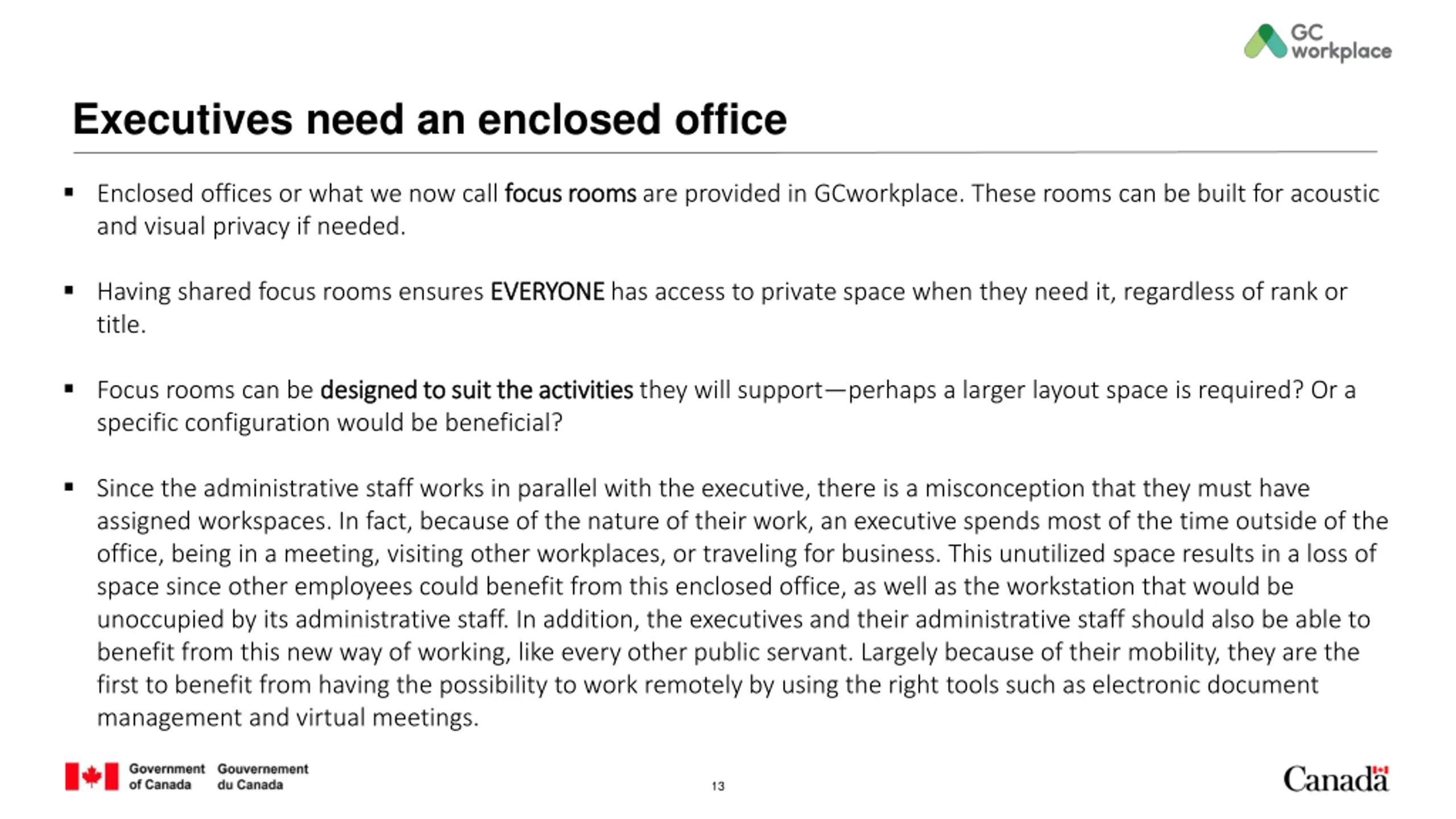 GC workplace

Executives need an enclosed office

▪ Enclosed offices or what we now call focus rooms are provided in GCworkplace. These rooms can be built for acoustic and visual privacy if needed.

▪ Having shared focus rooms ensures EVERYONE has access to private space when they need it, regardless of rank or title.

▪ Focus rooms can be designed to suit the activities they will support—perhaps a larger layout space is required? Or a specific configuration would be beneficial?

▪ Since the administrative staff works in parallel with the executive, there is a misconception that they must have assigned workspaces. In fact, because of the nature of their work, an executive spends most of the time outside of the office, being in a meeting, visiting other workplaces, or traveling for business. This unutilized space results in a loss of space since other employees could benefit from this enclosed office, as well as the workstation that would be unoccupied by its administrative staff. In addition, the executives and their administrative staff should also be able to benefit from this new way of working, like every other public servant. Largely because of their mobility, they are the first to benefit from having the possibility to work remotely by using the right tools such as electronic document management and virtual meetings.

Government of Canada Gouvernement du Canada

13

Canada